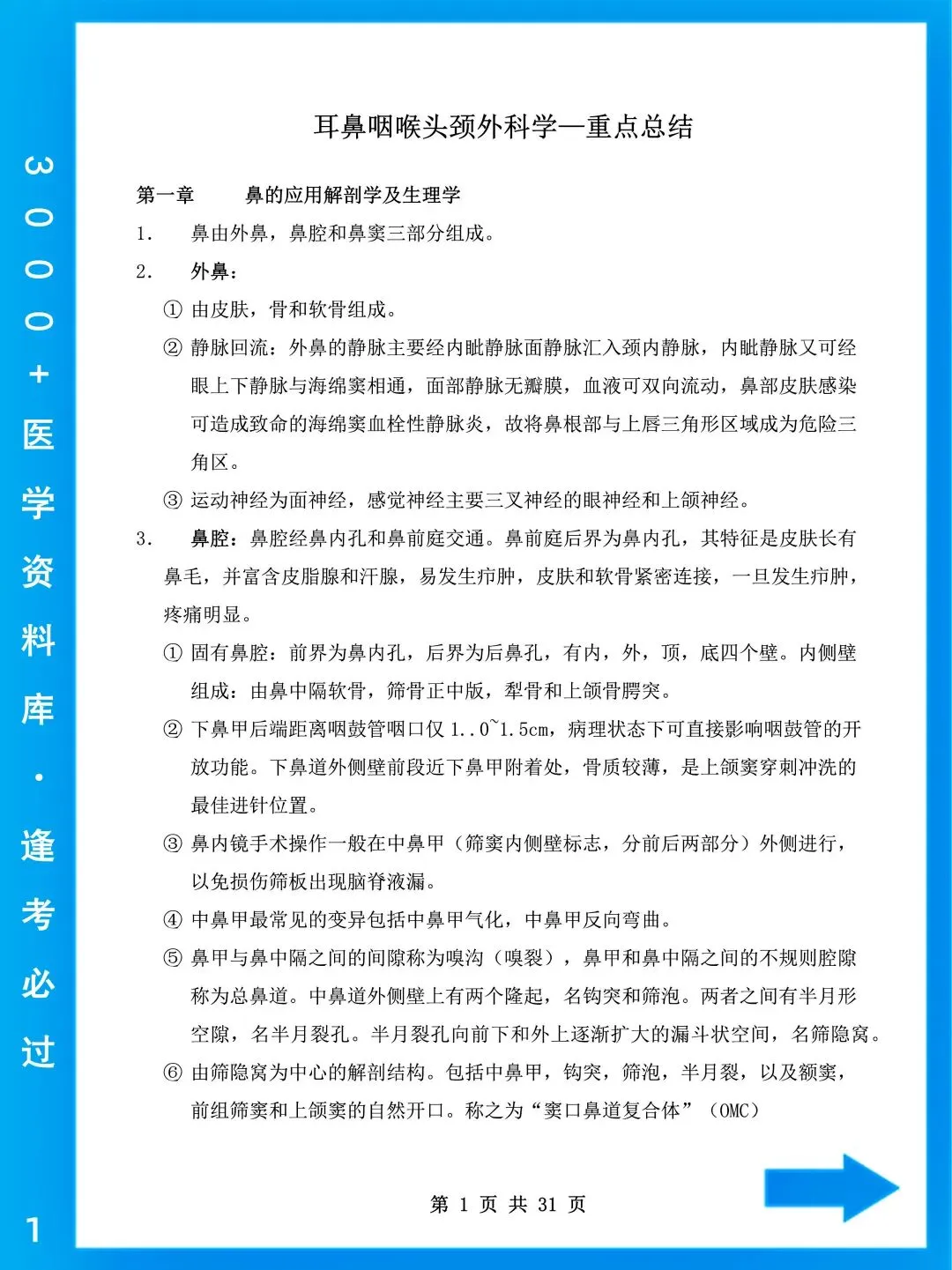 3000+医学资料库·逢考必过

1

耳鼻咽喉头颈外科学—重点总结

第一章　　鼻的应用解剖学及生理学

1.　鼻由外鼻，鼻腔和鼻窦三部分组成。

2.　外鼻：

① 由皮肤，骨和软骨组成。

② 静脉回流：外鼻的静脉主要经内眦静脉面静脉汇入颈内静脉，内眦静脉又可经眼上下静脉与海绵窦相通，面部静脉无瓣膜，血液可双向流动，鼻部皮肤感染可造成致命的海绵窦血栓性静脉炎，故将鼻根部与上唇三角形区域成为危险三角区。

③ 运动神经为面神经，感觉神经主要三叉神经的眼神经和上颌神经。

3.　鼻腔：鼻腔经鼻内孔和鼻前庭交通。鼻前庭后界为鼻内孔，其特征是皮肤长有鼻毛，并富含皮脂腺和汗腺，易发生疖肿，皮肤和软骨紧密连接，一旦发生疖肿，疼痛明显。

① 固有鼻腔：前界为鼻内孔，后界为后鼻孔，有内，外，顶，底四个壁。内侧壁组成：由鼻中隔软骨，筛骨正中版，犁骨和上颌骨腭突。

② 下鼻甲后端距离咽鼓管咽口仅 1..0~1.5cm，病理状态下可直接影响咽鼓管的开放功能。下鼻道外侧壁前段近下鼻甲附着处，骨质较薄，是上颌窦穿刺冲洗的最佳进针位置。

③ 鼻内镜手术操作一般在中鼻甲（筛窦内侧壁标志，分前后两部分）外侧进行，以免损伤筛板出现脑脊液漏。

④ 中鼻甲最常见的变异包括中鼻甲气化，中鼻甲反向弯曲。

⑤ 鼻甲与鼻中隔之间的间隙称为嗅沟（嗅裂），鼻甲和鼻中隔之间的不规则腔隙称为总鼻道。中鼻道外侧壁上有两个隆起，名钩突和筛泡。两者之间有半月形空隙，名半月裂孔。半月裂孔向前下和外上逐渐扩大的漏斗状空间，名筛隐窝。

⑥ 由筛隐窝为中心的解剖结构。包括中鼻甲，钩突，筛泡，半月裂，以及额窦，前组筛窦和上颌窦的自然开口。称之为“窦口鼻道复合体”（OMC）

第 1 页 共 31 页